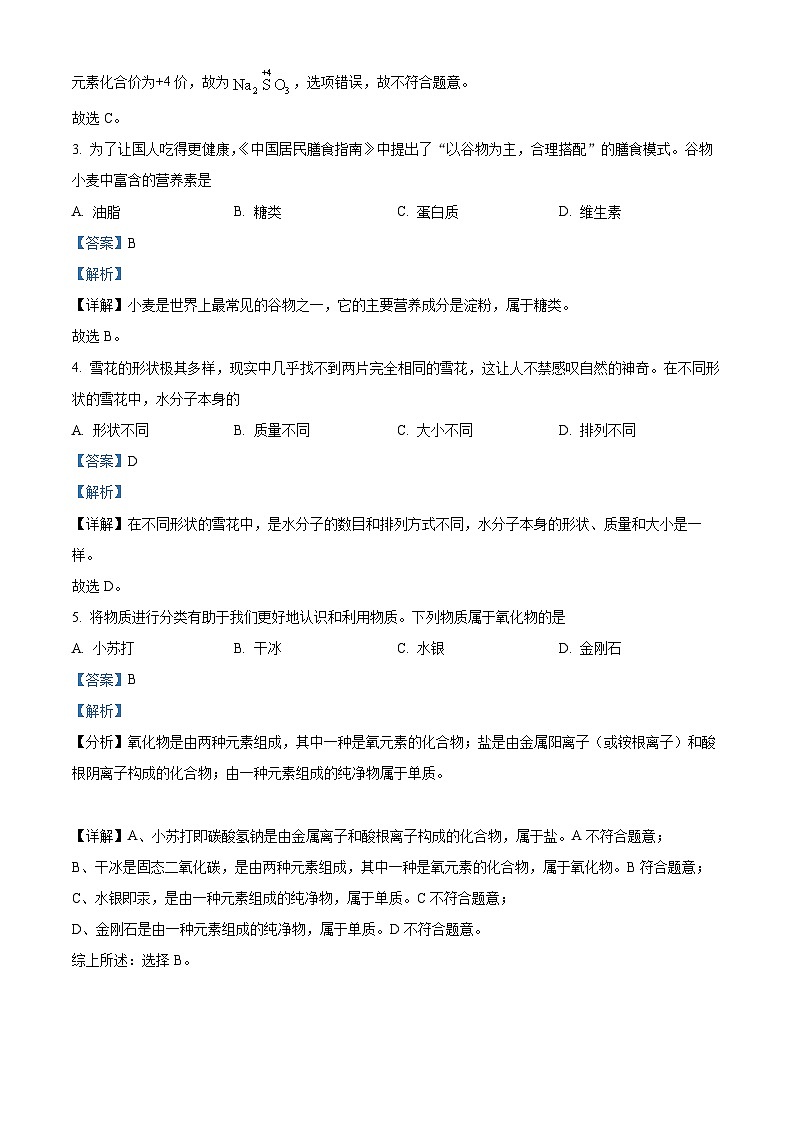 元素化合价为+4 价，故为 $Na_2\overset{+4}{S}O_3$，选项错误，故不符合题意。

故选 C。

3. 为了让国人吃得更健康，《中国居民膳食指南》中提出了“以谷物为主，合理搭配”的膳食模式。谷物小麦中富含的营养素是

A. 油脂　　B. 糖类　　C. 蛋白质　　D. 维生素

【答案】B

【解析】

【详解】小麦是世界上最常见的谷物之一，它的主要营养成分是淀粉，属于糖类。

故选 B。

4. 雪花的形状极其多样，现实中几乎找不到两片完全相同的雪花，这让人不禁感叹自然的神奇。在不同形状的雪花中，水分子本身的

A. 形状不同　　B. 质量不同　　C. 大小不同　　D. 排列不同

【答案】D

【解析】

【详解】在不同形状的雪花中，是水分子的数目和排列方式不同，水分子本身的形状、质量和大小是一样。

故选 D。

5. 将物质进行分类有助于我们更好地认识和利用物质。下列物质属于氧化物的是

A. 小苏打　　B. 干冰　　C. 水银　　D. 金刚石

【答案】B

【解析】

【分析】氧化物是由两种元素组成，其中一种是氧元素的化合物；盐是由金属阳离子（或铵根离子）和酸根阴离子构成的化合物；由一种元素组成的纯净物属于单质。

【详解】A、小苏打即碳酸氢钠是由金属离子和酸根离子构成的化合物，属于盐。A 不符合题意；
B、干冰是固态二氧化碳，是由两种元素组成，其中一种是氧元素的化合物，属于氧化物。B 符合题意；
C、水银即汞，是由一种元素组成的纯净物，属于单质。C 不符合题意；
D、金刚石是由一种元素组成的纯净物，属于单质。D 不符合题意。
综上所述：选择 B。